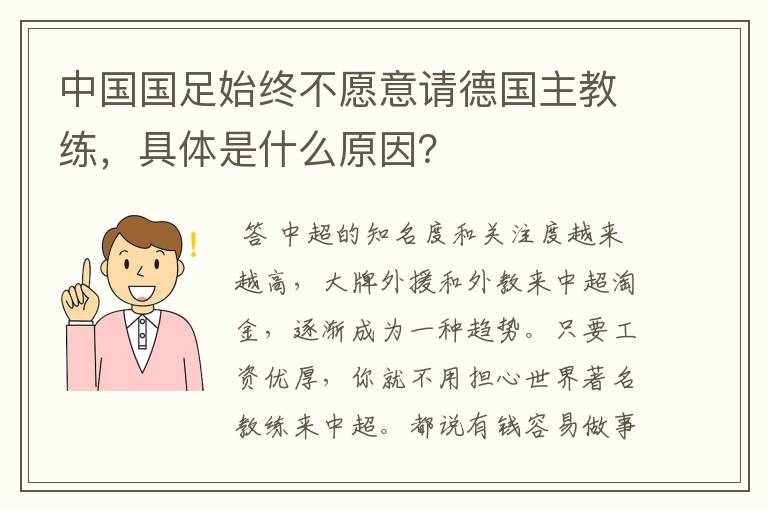 中国国足始终不愿意请德国主教练，具体是什么原因？

答 中超的知名度和关注度越来越高，大牌外援和外教来中超淘金，逐渐成为一种趋势。只要工资优厚，你就不用担心世界著名教练来中超。都说有钱容易做事